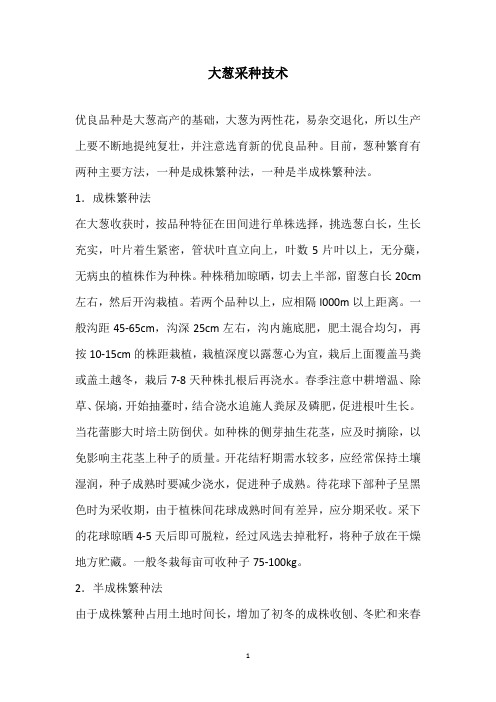 大葱采种技术

优良品种是大葱高产的基础，大葱为两性花，易杂交退化，所以生产上要不断地提纯复壮，并注意选育新的优良品种。目前，葱种繁育有两种主要方法，一种是成株繁种法，一种是半成株繁种法。

1．成株繁种法

在大葱收获时，按品种特征在田间进行单株选择，挑选葱白长，生长充实，叶片着生紧密，管状叶直立向上，叶数 5 片叶以上，无分蘖，无病虫的植株作为种株。种株稍加晾晒，切去上半部，留葱白长 20cm 左右，然后开沟栽植。若两个品种以上，应相隔 l000m 以上距离。一般沟距 45-65cm，沟深 25cm 左右，沟内施底肥，肥土混合均匀，再按 10-15cm 的株距栽植，栽植深度以露葱心为宜，栽后上面覆盖马粪或盖土越冬，栽后 7-8 天种株扎根后再浇水。春季注意中耕增温、除草、保墒，开始抽薹时，结合浇水追施人粪尿及磷肥，促进根叶生长。当花蕾膨大时培土防倒伏。如种株的侧芽抽生花茎，应及时摘除，以免影响主花茎上种子的质量。开花结籽期需水较多，应经常保持土壤湿润，种子成熟时要减少浇水，促进种子成熟。待花球下部种子呈黑色时为采收期，由于植株间花球成熟时间有差异，应分期采收。采下的花球晾晒 4-5 天后即可脱粒，经过风选去掉秕籽，将种子放在干燥地方贮藏。一般冬栽每亩可收种子 75-100kg。

2．半成株繁种法

由于成株繁种占用土地时间长，增加了初冬的成株收刨、冬贮和来春

1